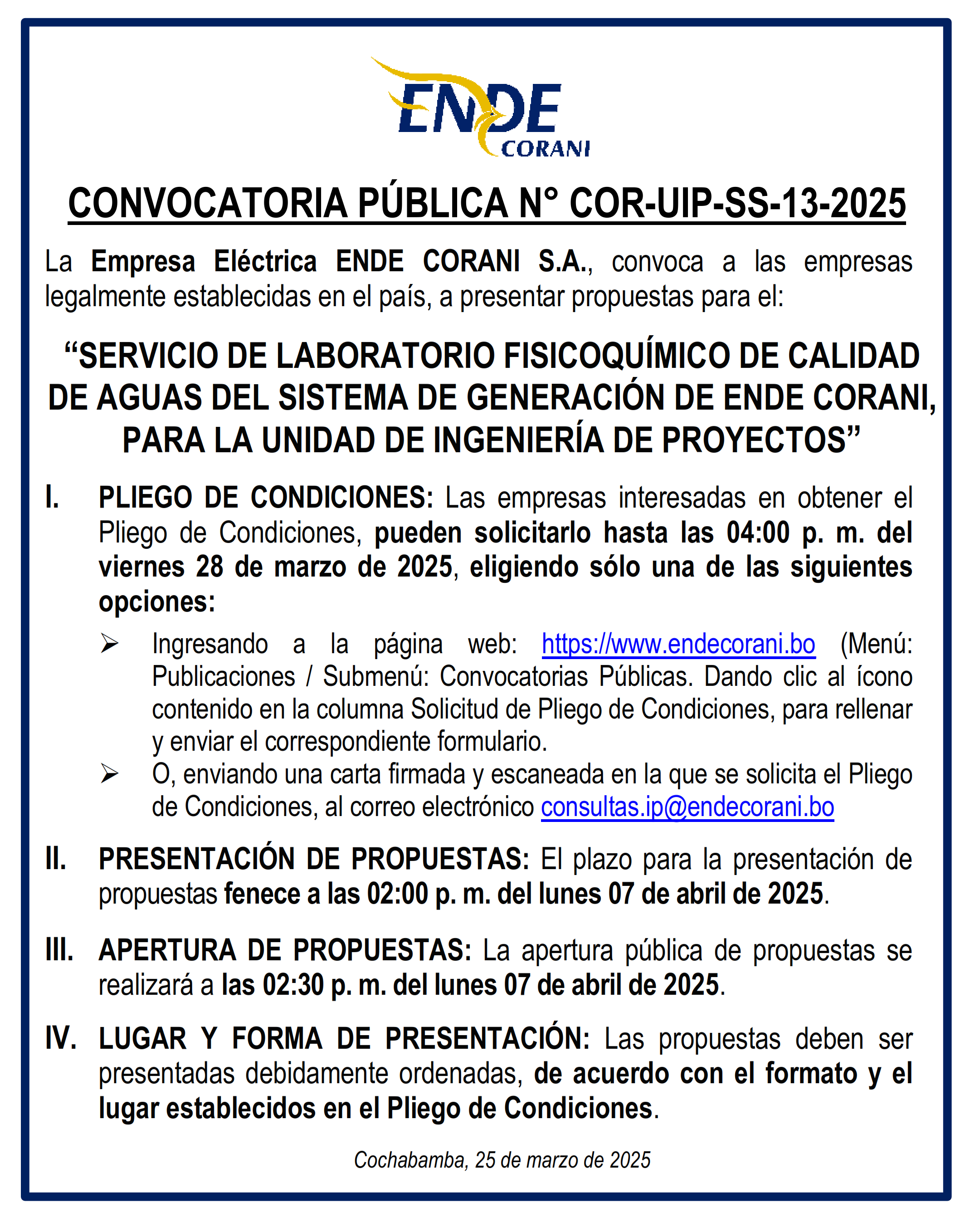 ENDE CORANI

CONVOCATORIA PÚBLICA N° COR-UIP-SS-13-2025

La Empresa Eléctrica ENDE CORANI S.A., convoca a las empresas legalmente establecidas en el país, a presentar propuestas para el:

“SERVICIO DE LABORATORIO FISICOQUÍMICO DE CALIDAD DE AGUAS DEL SISTEMA DE GENERACIÓN DE ENDE CORANI, PARA LA UNIDAD DE INGENIERÍA DE PROYECTOS”

I. PLIEGO DE CONDICIONES: Las empresas interesadas en obtener el Pliego de Condiciones, pueden solicitarlo hasta las 04:00 p. m. del viernes 28 de marzo de 2025, eligiendo sólo una de las siguientes opciones:

➢ Ingresando a la página web: https://www.endecorani.bo (Menú: Publicaciones / Submenú: Convocatorias Públicas. Dando clic al ícono contenido en la columna Solicitud de Pliego de Condiciones, para rellenar y enviar el correspondiente formulario.

➢ O, enviando una carta firmada y escaneada en la que se solicita el Pliego de Condiciones, al correo electrónico consultas.ip@endecorani.bo

II. PRESENTACIÓN DE PROPUESTAS: El plazo para la presentación de propuestas fenece a las 02:00 p. m. del lunes 07 de abril de 2025.

III. APERTURA DE PROPUESTAS: La apertura pública de propuestas se realizará a las 02:30 p. m. del lunes 07 de abril de 2025.

IV. LUGAR Y FORMA DE PRESENTACIÓN: Las propuestas deben ser presentadas debidamente ordenadas, de acuerdo con el formato y el lugar establecidos en el Pliego de Condiciones.

Cochabamba, 25 de marzo de 2025